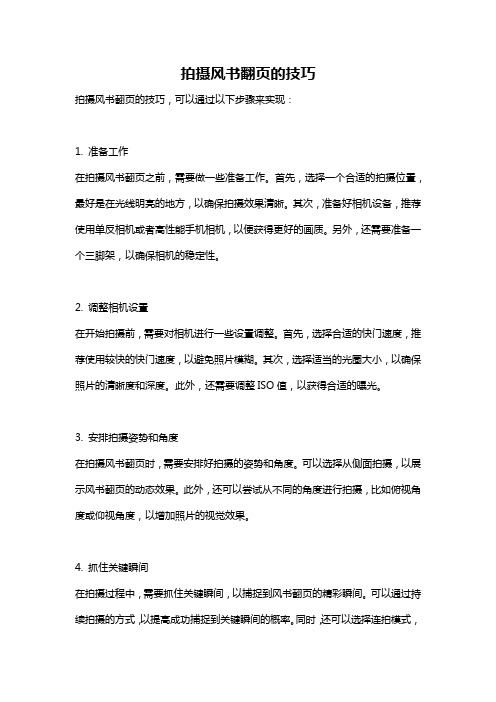 拍摄风书翻页的技巧

拍摄风书翻页的技巧，可以通过以下步骤来实现：

1. 准备工作

在拍摄风书翻页之前，需要做一些准备工作。首先，选择一个合适的拍摄位置，最好是在光线明亮的地方，以确保拍摄效果清晰。其次，准备好相机设备，推荐使用单反相机或者高性能手机相机，以便获得更好的画质。另外，还需要准备一个三脚架，以确保相机的稳定性。

2. 调整相机设置

在开始拍摄前，需要对相机进行一些设置调整。首先，选择合适的快门速度，推荐使用较快的快门速度，以避免照片模糊。其次，选择适当的光圈大小，以确保照片的清晰度和深度。此外，还需要调整 ISO 值，以获得合适的曝光。

3. 安排拍摄姿势和角度

在拍摄风书翻页时，需要安排好拍摄的姿势和角度。可以选择从侧面拍摄，以展示风书翻页的动态效果。此外，还可以尝试从不同的角度进行拍摄，比如俯视角度或仰视角度，以增加照片的视觉效果。

4. 抓住关键瞬间

在拍摄过程中，需要抓住关键瞬间，以捕捉到风书翻页的精彩瞬间。可以通过持续拍摄的方式，以提高成功捕捉到关键瞬间的概率。同时，还可以选择连拍模式，